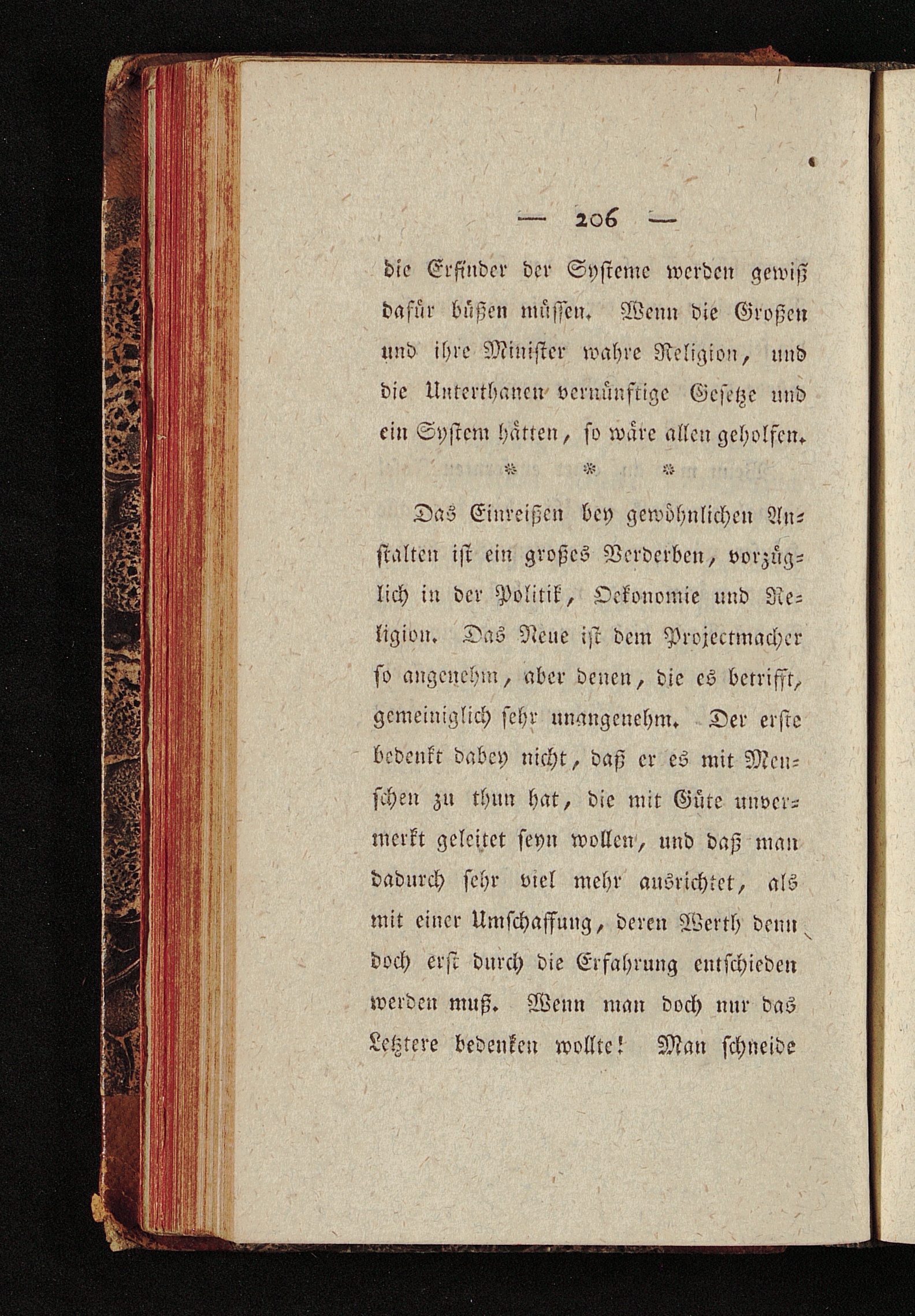 — 206 —

die Erfinder der Systeme werden gewiß dafür büßen müssen. Wenn die Großen und ihre Minister wahre Religion, und die Unterthanen vernünftige Gesetze und ein System hätten, so wäre allen geholfen.

* * *

Das Einreißen bey gewöhnlichen Anstalten ist ein großes Verderben, vorzüglich in der Politik, Oekonomie und Religion. Das Neue ist dem Projectmacher so angenehm, aber denen, die es betrifft, gemeiniglich sehr unangenehm. Der erste bedenkt dabey nicht, daß er es mit Menschen zu thun hat, die mit Güte unvermerkt geleitet seyn wollen, und daß man dadurch sehr viel mehr ausrichtet, als mit einer Umschaffung, deren Werth denn doch erst durch die Erfahrung entschieden werden muß. Wenn man doch nur das Letztere bedenken wollte! Man schneide